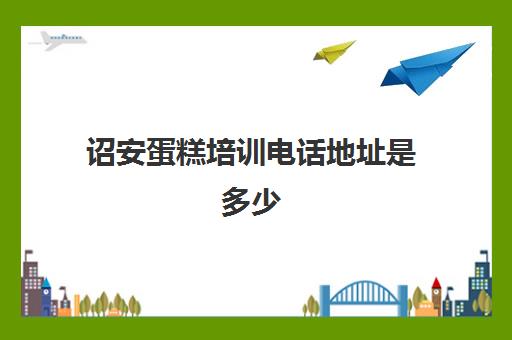 诏安蛋糕培训电话地址是多少